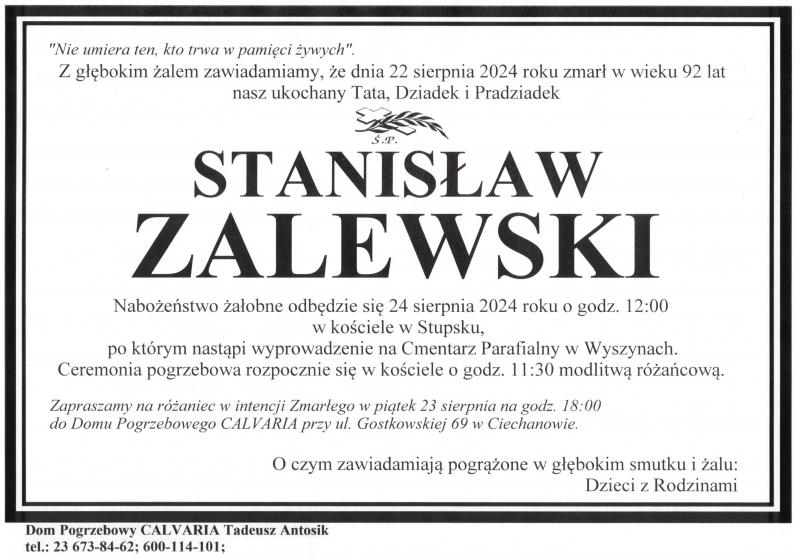 "Nie umiera ten, kto trwa w pamięci żywych".
Z głębokim żalem zawiadamiamy, że dnia 22 sierpnia 2024 roku zmarł w wieku 92 lat nasz ukochany Tata, Dziadek i Pradziadek

Ś.P.

STANISŁAW ZALEWSKI

Nabożeństwo żałobne odbędzie się 24 sierpnia 2024 roku o godz. 12:00 w kościele w Stupsku, po którym nastąpi wyprowadzenie na Cmentarz Parafialny w Wyszynach. Ceremonia pogrzebowa rozpocznie się w kościele o godz. 11:30 modlitwą różańcową.

Zapraszamy na różaniec w intencji Zmarłego w piątek 23 sierpnia na godz. 18:00 do Domu Pogrzebowego CALVARIA przy ul. Gostkowskiej 69 w Ciechanowie.

O czym zawiadamiają pogrążone w głębokim smutku i żalu:
Dzieci z Rodzinami

Dom Pogrzebowy CALVARIA Tadeusz Antosik
tel.: 23 673-84-62; 600-114-101;